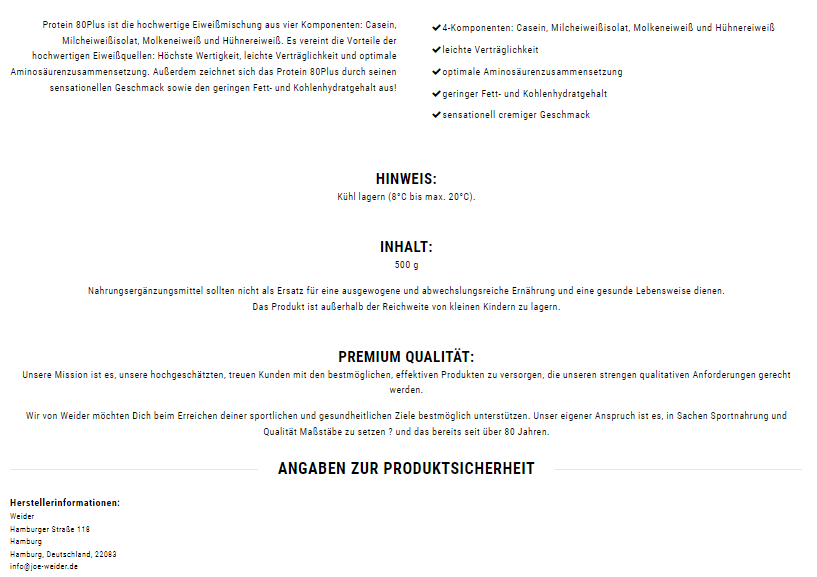 Protein 80Plus ist die hochwertige Eiweißmischung aus vier Komponenten: Casein, Milcheiweißisolat, Molkeneiweiß und Hühnereiweiß. Es vereint die Vorteile der hochwertigen Eiweißquellen: Höchste Wertigkeit, leichte Verträglichkeit und optimale Aminosäurenzusammensetzung. Außerdem zeichnet sich das Protein 80Plus durch seinen sensationellen Geschmack sowie den geringen Fett- und Kohlenhydratgehalt aus!

✔4-Komponenten: Casein, Milcheiweißisolat, Molkeneiweiß und Hühnereiweiß
✔leichte Verträglichkeit
✔optimale Aminosäurenzusammensetzung
✔geringer Fett- und Kohlenhydratgehalt
✔sensationell cremiger Geschmack

HINWEIS:
Kühl lagern (8°C bis max. 20°C).

INHALT:
500 g

Nahrungsergänzungsmittel sollten nicht als Ersatz für eine ausgewogene und abwechslungsreiche Ernährung und eine gesunde Lebensweise dienen.
Das Produkt ist außerhalb der Reichweite von kleinen Kindern zu lagern.

PREMIUM QUALITÄT:
Unsere Mission ist es, unsere hochgeschätzten, treuen Kunden mit den bestmöglichen, effektiven Produkten zu versorgen, die unseren strengen qualitativen Anforderungen gerecht werden.

Wir von Weider möchten Dich beim Erreichen deiner sportlichen und gesundheitlichen Ziele bestmöglich unterstützen. Unser eigener Anspruch ist es, in Sachen Sportnahrung und Qualität Maßstäbe zu setzen ? und das bereits seit über 80 Jahren.

ANGABEN ZUR PRODUKTSICHERHEIT

Herstellerinformationen:
Weider
Hamburger Straße 118
Hamburg
Hamburg, Deutschland, 22083
info@joe-weider.de